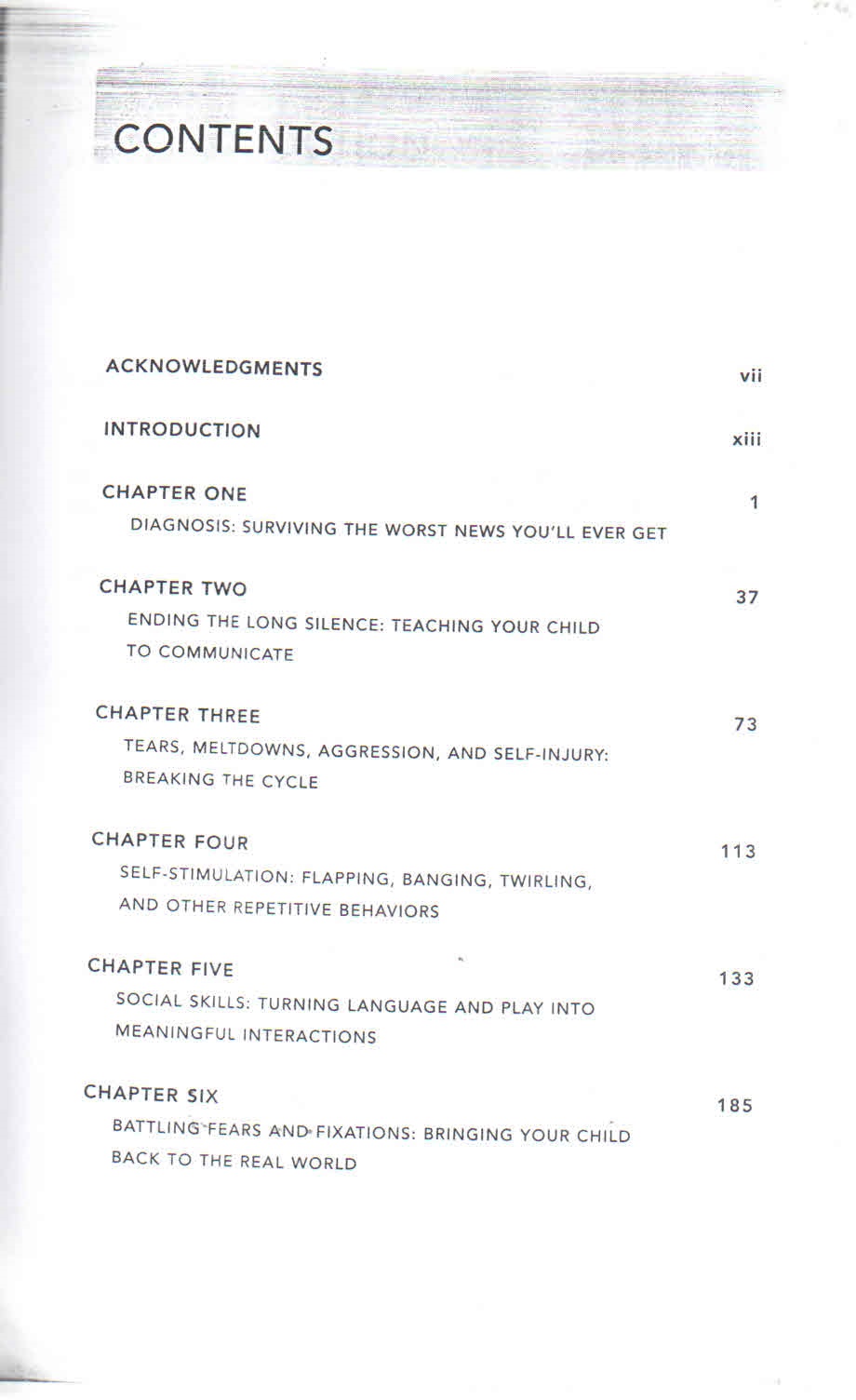 CONTENTS

ACKNOWLEDGMENTS vii

INTRODUCTION xiii

CHAPTER ONE 1
DIAGNOSIS: SURVIVING THE WORST NEWS YOU'LL EVER GET

CHAPTER TWO 37
ENDING THE LONG SILENCE: TEACHING YOUR CHILD TO COMMUNICATE

CHAPTER THREE 73
TEARS, MELTDOWNS, AGGRESSION, AND SELF-INJURY: BREAKING THE CYCLE

CHAPTER FOUR 113
SELF-STIMULATION: FLAPPING, BANGING, TWIRLING, AND OTHER REPETITIVE BEHAVIORS

CHAPTER FIVE 133
SOCIAL SKILLS: TURNING LANGUAGE AND PLAY INTO MEANINGFUL INTERACTIONS

CHAPTER SIX 185
BATTLING FEARS AND FIXATIONS: BRINGING YOUR CHILD BACK TO THE REAL WORLD